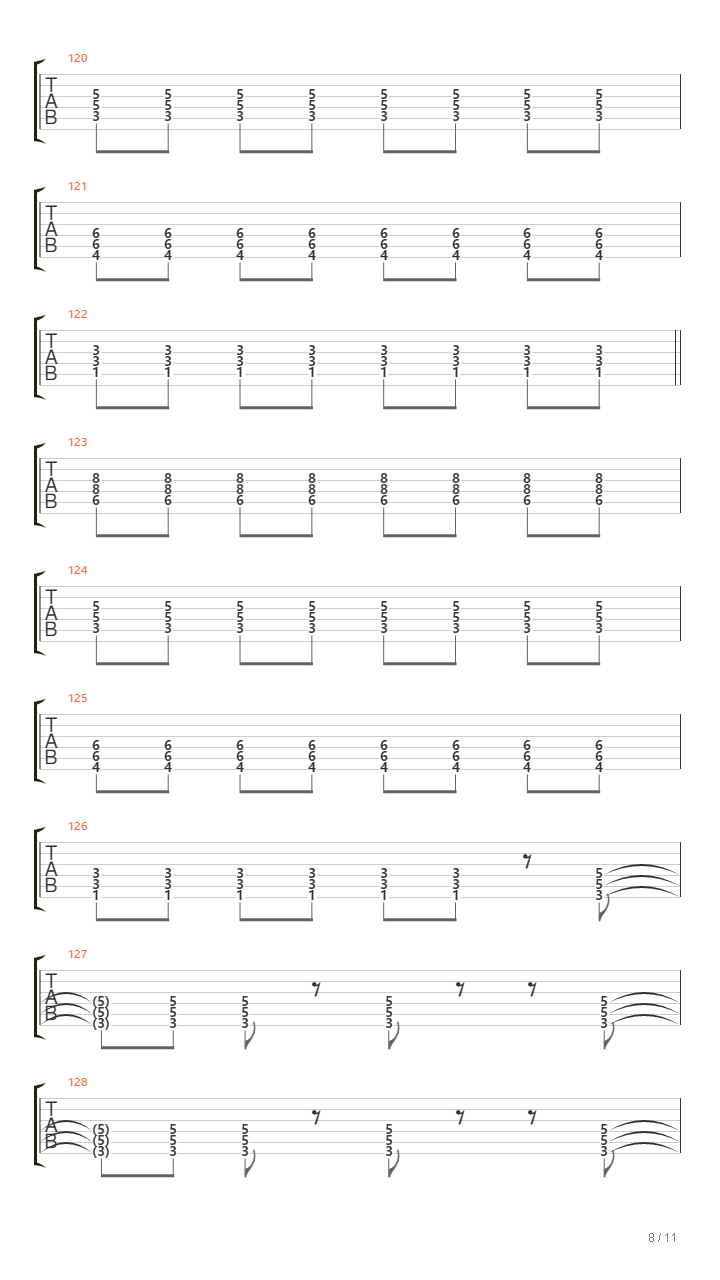 120
T
A
B
5 5 5 5 5 5 5 5
5 5 5 5 5 5 5 5
3 3 3 3 3 3 3 3

121
T
A
B
6 6 6 6 6 6 6 6
6 6 6 6 6 6 6 6
4 4 4 4 4 4 4 4

122
T
A
B
3 3 3 3 3 3 3 3
3 3 3 3 3 3 3 3
1 1 1 1 1 1 1 1

123
T
A
B
8 8 8 8 8 8 8 8
8 8 8 8 8 8 8 8
6 6 6 6 6 6 6 6

124
T
A
B
5 5 5 5 5 5 5 5
5 5 5 5 5 5 5 5
3 3 3 3 3 3 3 3

125
T
A
B
6 6 6 6 6 6 6 6
6 6 6 6 6 6 6 6
4 4 4 4 4 4 4 4

126
T
A
B
3 3 3 3 3 3 5
3 3 3 3 3 3 5
1 1 1 1 1 1 3

127
T
A
B
(5) 5 5 5 5
(5) 5 5 5 5
(3) 3 3 3 3

128
T
A
B
(5) 5 5 5 5
(5) 5 5 5 5
(3) 3 3 3 3

8 / 11